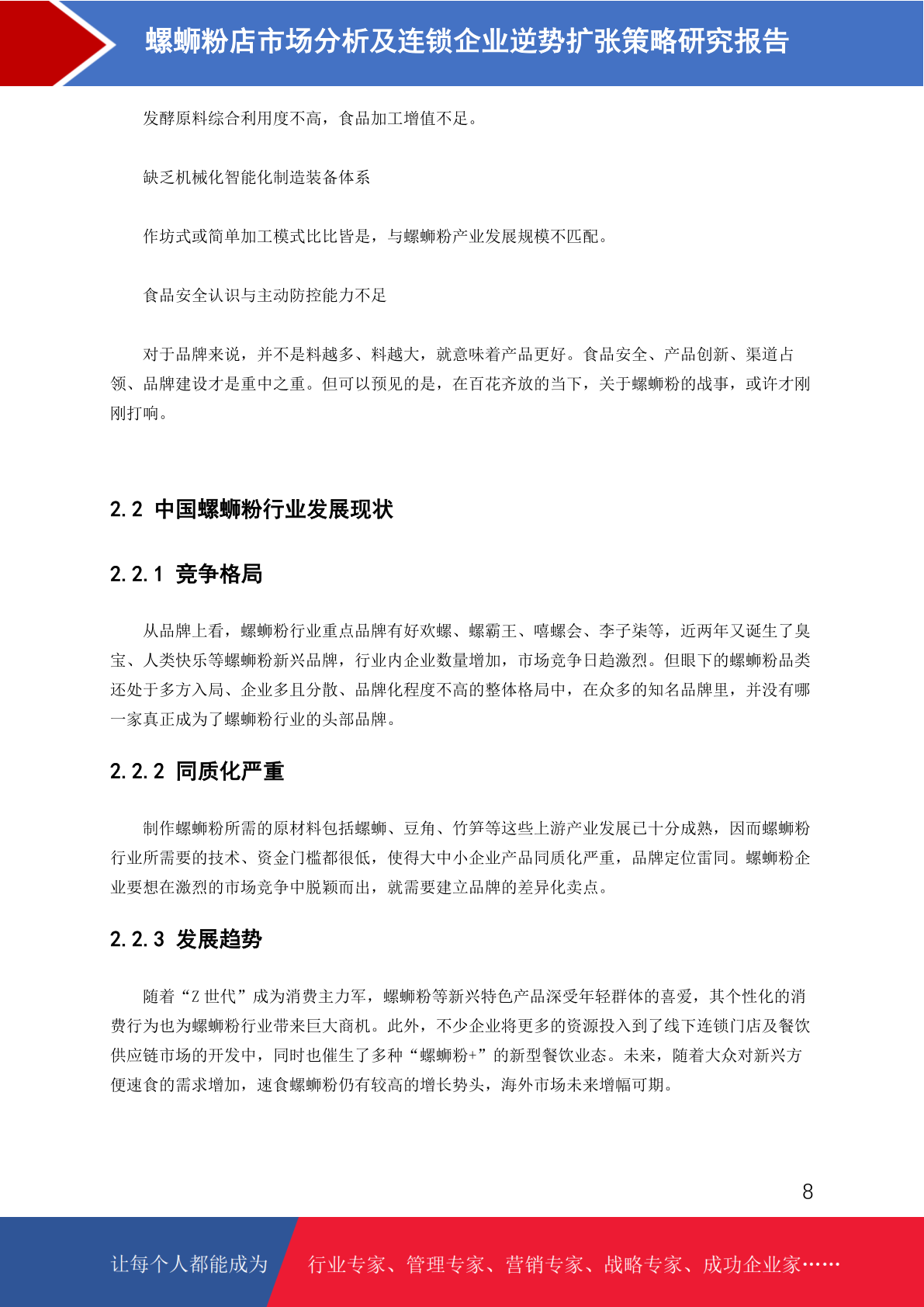 螺蛳粉店市场分析及连锁企业逆势扩张策略研究报告

发酵原料综合利用度不高，食品加工增值不足。

缺乏机械化智能化制造装备体系

作坊式或简单加工模式比比皆是，与螺蛳粉产业发展规模不匹配。

食品安全认识与主动防控能力不足

对于品牌来说，并不是料越多、料越大，就意味着产品更好。食品安全、产品创新、渠道占领、品牌建设才是重中之重。但可以预见的是，在百花齐放的当下，关于螺蛳粉的战事，或许才刚刚打响。

2.2 中国螺蛳粉行业发展现状

2.2.1 竞争格局

从品牌上看，螺蛳粉行业重点品牌有好欢螺、螺霸王、嘻螺会、李子柒等，近两年又诞生了臭宝、人类快乐等螺蛳粉新兴品牌，行业内企业数量增加，市场竞争日趋激烈。但眼下的螺蛳粉品类还处于多方入局、企业多且分散、品牌化程度不高的整体格局中，在众多的知名品牌里，并没有哪一家真正成为了螺蛳粉行业的头部品牌。

2.2.2 同质化严重

制作螺蛳粉所需的原材料包括螺蛳、豆角、竹笋等这些上游产业发展已十分成熟，因而螺蛳粉行业所需要的技术、资金门槛都很低，使得大中小企业产品同质化严重，品牌定位雷同。螺蛳粉企业要想在激烈的市场竞争中脱颖而出，就需要建立品牌的差异化卖点。

2.2.3 发展趋势

随着“Z 世代”成为消费主力军，螺蛳粉等新兴特色产品深受年轻群体的喜爱，其个性化的消费行为也为螺蛳粉行业带来巨大商机。此外，不少企业将更多的资源投入到了线下连锁门店及餐饮供应链市场的开发中，同时也催生了多种“螺蛳粉+”的新型餐饮业态。未来，随着大众对新兴方便速食的需求增加，速食螺蛳粉仍有较高的增长势头，海外市场未来增幅可期。

8

让每个人都能成为 行业专家、管理专家、营销专家、战略专家、成功企业家……